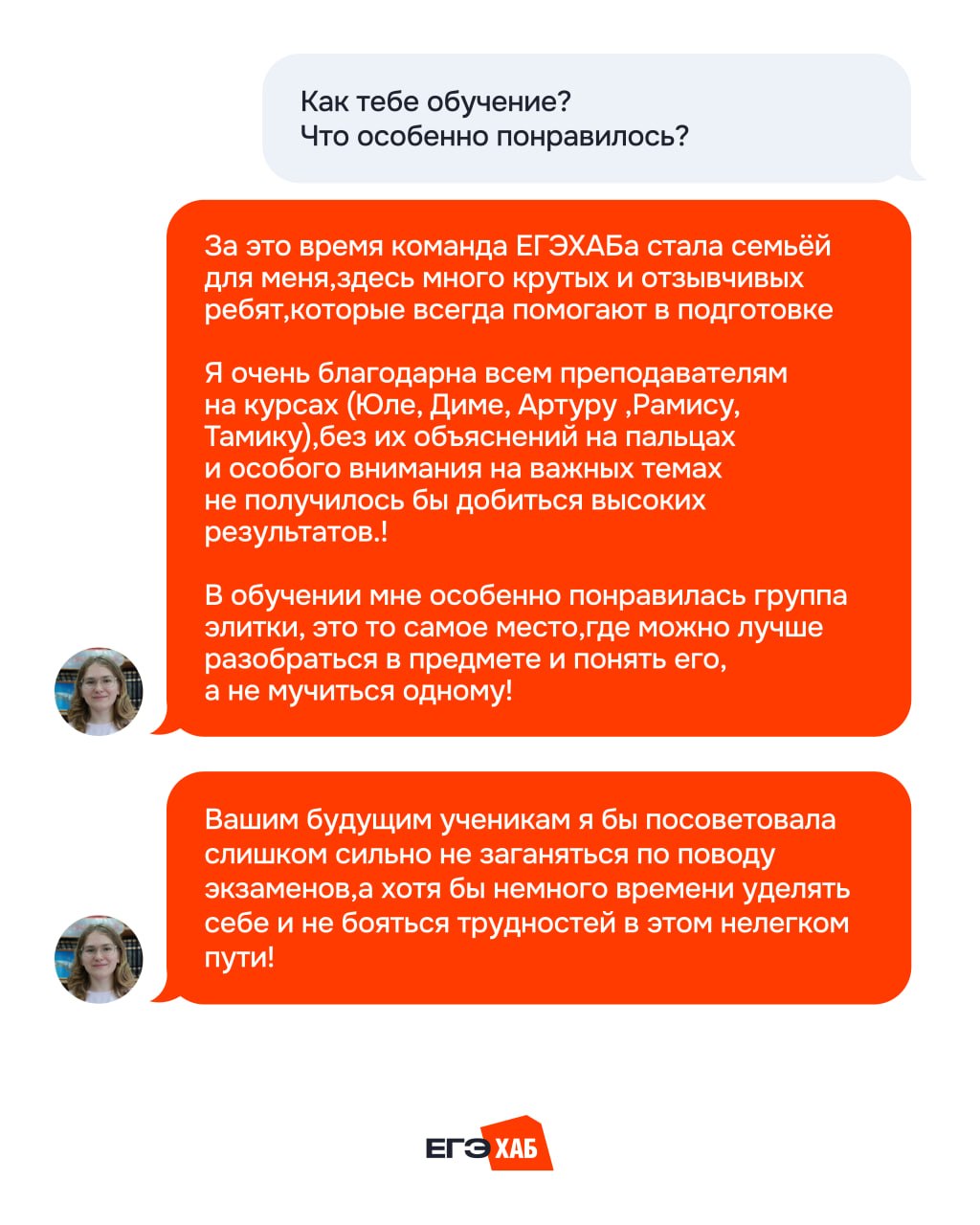 Как тебе обучение?
Что особенно понравилось?

За это время команда ЕГЭХАБа стала семьёй для меня,здесь много крутых и отзывчивых ребят,которые всегда помогают в подготовке

Я очень благодарна всем преподавателям на курсах (Юле, Диме, Артуру ,Рамису, Тамику),без их объяснений на пальцах и особого внимания на важных темах не получилось бы добиться высоких результатов.!

В обучении мне особенно понравилась группа элитки, это то самое место,где можно лучше разобраться в предмете и понять его, а не мучиться одному!

Вашим будущим ученикам я бы посоветовала слишком сильно не заганяться по поводу экзаменов,а хотя бы немного времени уделять себе и не бояться трудностей в этом нелегком пути!

ЕГЭ ХАБ